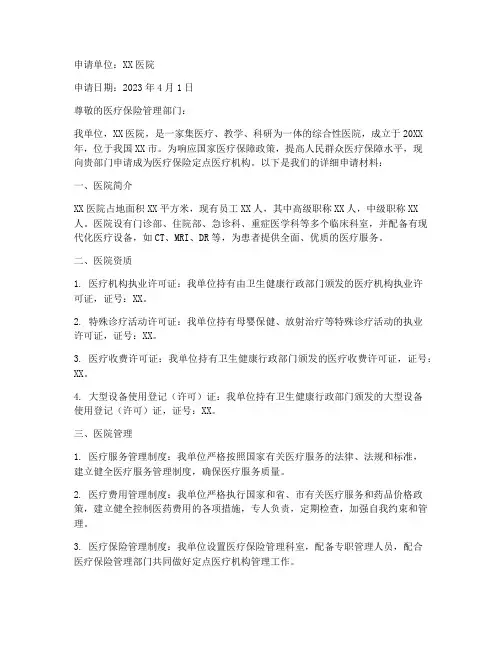 申请单位：XX医院

申请日期：2023年4月1日

尊敬的医疗保险管理部门：

我单位，XX医院，是一家集医疗、教学、科研为一体的综合性医院，成立于20XX年，位于我国XX市。为响应国家医疗保障政策，提高人民群众医疗保障水平，现向贵部门申请成为医疗保险定点医疗机构。以下是我们的详细申请材料：

一、医院简介

XX医院占地面积XX平方米，现有员工XX人，其中高级职称XX人，中级职称XX人。医院设有门诊部、住院部、急诊科、重症医学科等多个临床科室，并配备有现代化医疗设备，如CT、MRI、DR等，为患者提供全面、优质的医疗服务。

二、医院资质

1. 医疗机构执业许可证：我单位持有由卫生健康行政部门颁发的医疗机构执业许可证，证号：XX。

2. 特殊诊疗活动许可证：我单位持有母婴保健、放射治疗等特殊诊疗活动的执业许可证，证号：XX。

3. 医疗收费许可证：我单位持有卫生健康行政部门颁发的医疗收费许可证，证号：XX。

4. 大型设备使用登记（许可）证：我单位持有卫生健康行政部门颁发的大型设备使用登记（许可）证，证号：XX。

三、医院管理

1. 医疗服务管理制度：我单位严格按照国家有关医疗服务的法律、法规和标准，建立健全医疗服务管理制度，确保医疗服务质量。

2. 医疗费用管理制度：我单位严格执行国家和省、市有关医疗服务和药品价格政策，建立健全控制医药费用的各项措施，专人负责，定期检查，加强自我约束和管理。

3. 医疗保险管理制度：我单位设置医疗保险管理科室，配备专职管理人员，配合医疗保险管理部门共同做好定点医疗机构管理工作。